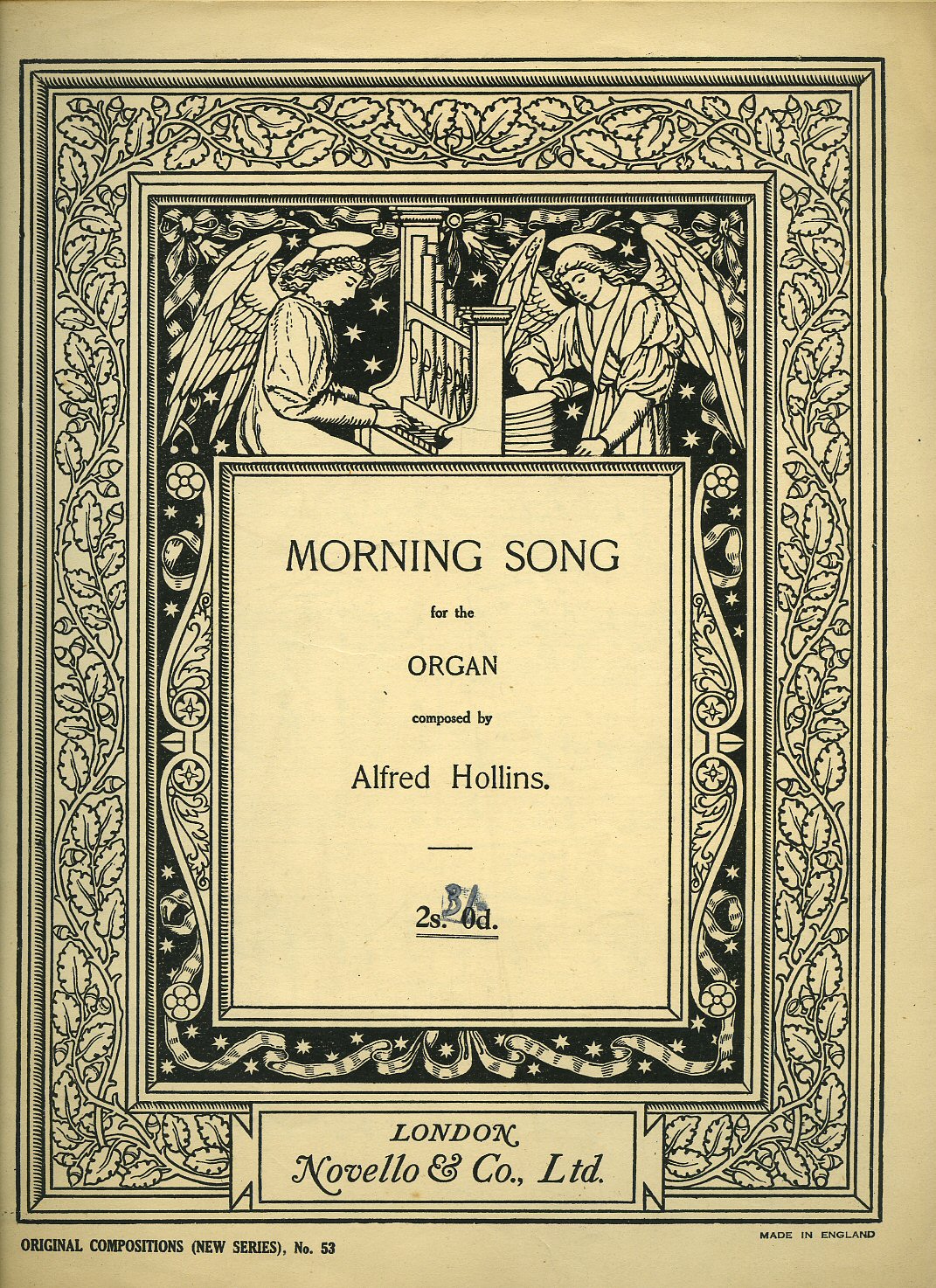 MORNING SONG

for the

ORGAN

composed by

Alfred Hollins.

2s. 0d. 3/-

LONDON
Novello & Co., Ltd.

ORIGINAL COMPOSITIONS (NEW SERIES), No. 53

MADE IN ENGLAND